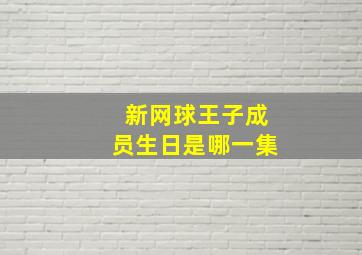 新网球王子成员生日是哪一集